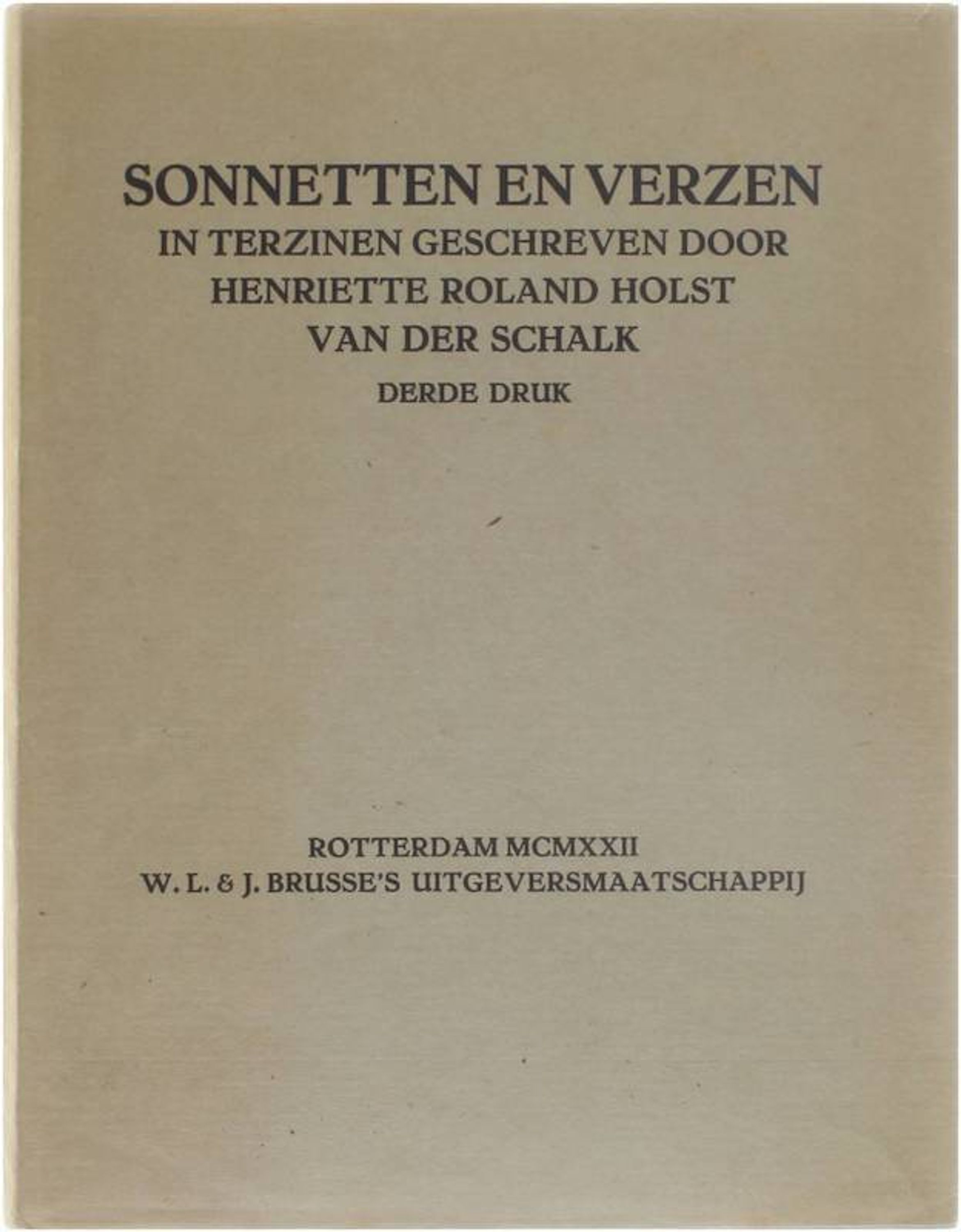 SONNETTEN EN VERZEN
IN TERZINEN GESCHREVEN DOOR
HENRIETTE ROLAND HOLST
VAN DER SCHALK
DERDE DRUK

ROTTERDAM MCMXXII
W. L. & J. BRUSSE'S UITGEVERSMAATSCHAPPIJ